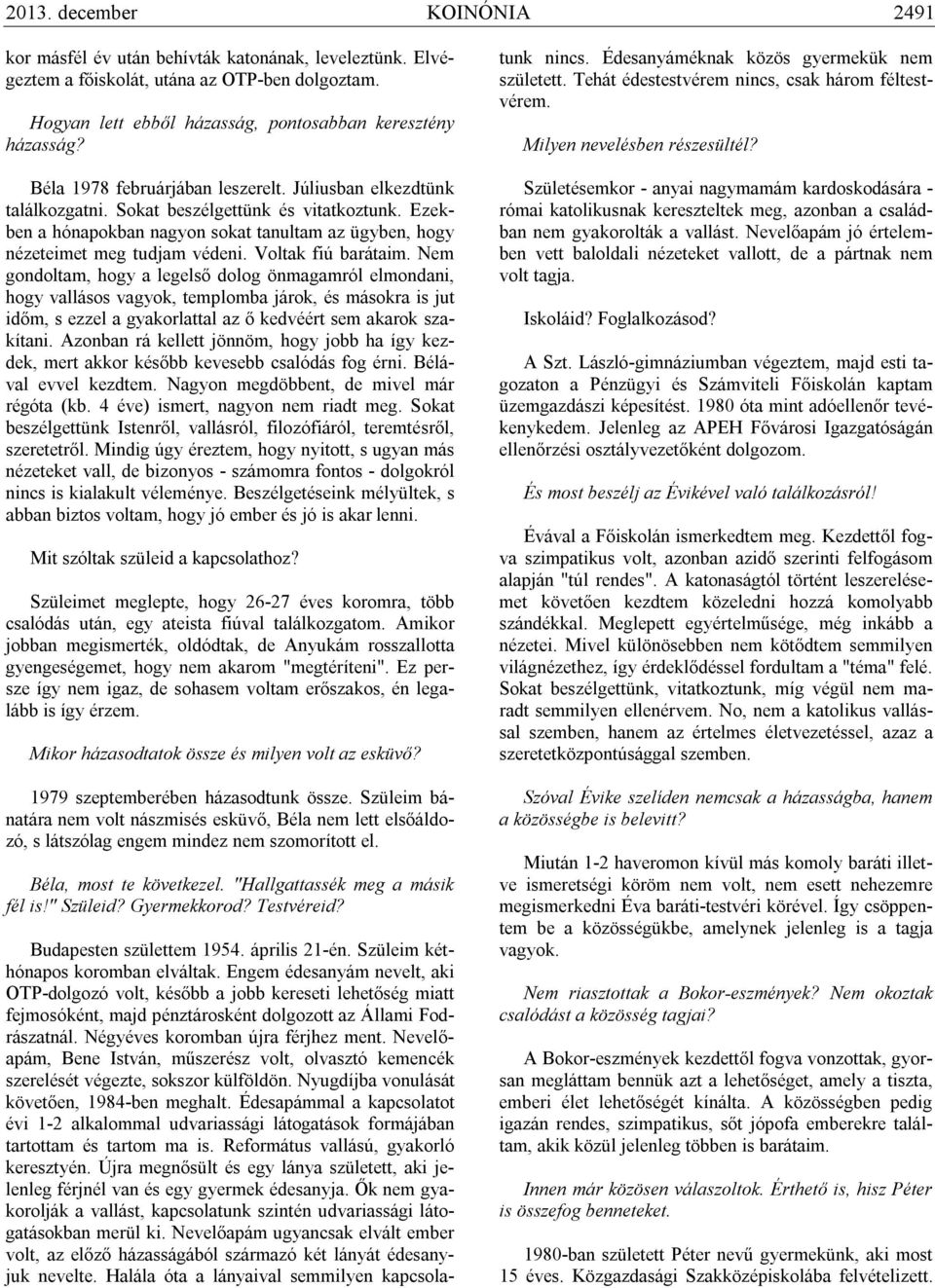 2013. december KOINÓNIA 2491

kor másfél év után behívták katonának, leveleztünk. Elvégeztem a főiskolát, utána az OTP-ben dolgoztam.

Hogyan lett ebből házasság, pontosabban keresztény házasság?

Béla 1978 februárjában leszerelt. Júliusban elkezdtünk találkozgatni. Sokat beszélgettünk és vitatkoztunk. Ezekben a hónapokban nagyon sokat tanultam az ügyben, hogy nézeteimet meg tudjam védeni. Voltak fiú barátaim. Nem gondoltam, hogy a legelső dolog önmagamról elmondani, hogy vallásos vagyok, templomba járok, és másokra is jut időm, s ezzel a gyakorlattal az ő kedvéért sem akarok szakítani. Azonban rá kellett jönnöm, hogy jobb ha így kezdek, mert akkor később kevesebb csalódás fog érni. Bélával evvel kezdtem. Nagyon megdöbbent, de mivel már régóta (kb. 4 éve) ismert, nagyon nem riadt meg. Sokat beszélgettünk Istenről, vallásról, filozófiáról, teremtésről, szeretetről. Mindig úgy éreztem, hogy nyitott, s ugyan más nézeteket vall, de bizonyos - számomra fontos - dolgokról nincs is kialakult véleménye. Beszélgetéseink mélyültek, s abban biztos voltam, hogy jó ember és jó is akar lenni.

Mit szóltak szüleid a kapcsolathoz?

Szüleimet meglepte, hogy 26-27 éves koromra, több csalódás után, egy ateista fiúval találkozgatom. Amikor jobban megismerték, oldódtak, de Anyukám rosszallotta gyengeségemet, hogy nem akarom "megtéríteni". Ez persze így nem igaz, de sohasem voltam erőszakos, én legalább is így érzem.

Mikor házasodtatok össze és milyen volt az esküvő?

1979 szeptemberében házasodtunk össze. Szüleim bánatára nem volt nászmisés esküvő, Béla nem lett elsőáldozó, s látszólag engem mindez nem szomorított el.

Béla, most te következel. "Hallgattassék meg a másik fél is!" Szüleid? Gyermekkorod? Testvéreid?

Budapesten születtem 1954. április 21-én. Szüleim kéthónapos koromban elváltak. Engem édesanyám nevelt, aki OTP-dolgozó volt, később a jobb kereseti lehetőség miatt fejmosóként, majd pénztárosként dolgozott az Állami Fodrászatnál. Négyéves koromban újra férjhez ment. Nevelőapám, Bene István, műszerész volt, olvasztó kemencék szerelését végezte, sokszor külföldön. Nyugdíjba vonulását követően, 1984-ben meghalt. Édesapámmal a kapcsolatot évi 1-2 alkalommal udvariassági látogatások formájában tartottam és tartom ma is. Református vallású, gyakorló keresztyén. Újra megnősült és egy lánya született, aki jelenleg férjnél van és egy gyermek édesanyja. Ők nem gyakorolják a vallást, kapcsolatunk szintén udvariassági látogatásokban merül ki. Nevelőapám ugyancsak elvált ember volt, az előző házasságából származó két lányát édesanyjuk nevelte. Halála óta a lányaival semmilyen kapcsolatunk nincs. Édesanyáméknak közös gyermekük nem született. Tehát édestestvérem nincs, csak három féltestvérem.

Milyen nevelésben részesültél?

Születésemkor - anyai nagymamám kardoskodására - római katolikusnak kereszteltek meg, azonban a családban nem gyakorolták a vallást. Nevelőapám jó értelemben vett baloldali nézeteket vallott, de a pártnak nem volt tagja.

Iskoláid? Foglalkozásod?

A Szt. László-gimnáziumban végeztem, majd esti tagozaton a Pénzügyi és Számviteli Főiskolán kaptam üzemgazdászi képesítést. 1980 óta mint adóellenőr tevékenykedem. Jelenleg az APEH Fővárosi Igazgatóságán ellenőrzési osztályvezetőként dolgozom.

És most beszélj az Évikével való találkozásról!

Évával a Főiskolán ismerkedtem meg. Kezdettől fogva szimpatikus volt, azonban azidő szerinti felfogásom alapján "túl rendes". A katonaságtól történt leszerelésemet követően kezdtem közeledni hozzá komolyabb szándékkal. Meglepett egyértelműsége, még inkább a nézetei. Mivel különösebben nem kötődtem semmilyen világnézethez, így érdeklődéssel fordultam a "téma" felé. Sokat beszélgettünk, vitatkoztunk, míg végül nem maradt semmilyen ellenérvem. No, nem a katolikus vallással szemben, hanem az értelmes életvezetéssel, azaz a szeretetközpontúsággal szemben.

Szóval Évike szelíden nemcsak a házasságba, hanem a közösségbe is belevitt?

Miután 1-2 haveromon kívül más komoly baráti illetve ismeretségi köröm nem volt, nem esett nehezemre megismerkedni Éva baráti-testvéri körével. Így csöppentem be a közösségükbe, amelynek jelenleg is a tagja vagyok.

Nem riasztottak a Bokor-eszmények? Nem okoztak csalódást a közösség tagjai?

A Bokor-eszmények kezdettől fogva vonzottak, gyorsan megláttam bennük azt a lehetőséget, amely a tiszta, emberi élet lehetőségét kínálta. A közösségben pedig igazán rendes, szimpatikus, sőt jópofa emberekre találtam, akik közül jelenleg többen is barátaim.

Innen már közösen válaszoltok. Érthető is, hisz Péter is összefog benneteket.

1980-ban született Péter nevű gyermekünk, aki most 15 éves. Közgazdasági Szakközépiskolába felvételizett.